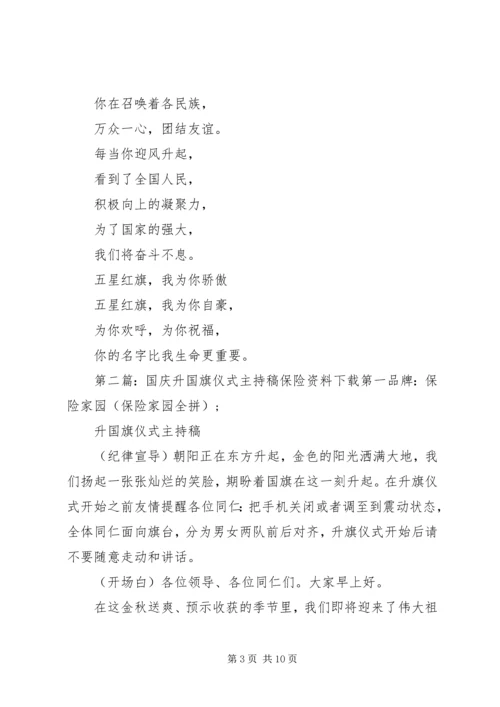 你在召唤着各民族，
万众一心，团结友谊。
每当你迎风升起，
看到了全国人民，
积极向上的凝聚力，
为了国家的强大，
我们将奋斗不息。
五星红旗，我为你骄傲
五星红旗，我为你自豪，
为你欢呼，为你祝福，
你的名字比我生命更重要。

第二篇：国庆升国旗仪式主持稿保险资料下载第一品牌：保险家园（保险家园全拼）；

升国旗仪式主持稿

（纪律宣导）朝阳正在东方升起，金色的阳光洒满大地，我们扬起一张张灿烂的笑脸，期盼着国旗在这一刻升起。在升旗仪式开始之前友情提醒各位同仁：把手机关闭或者调至到震动状态，全体同仁面向旗台，分为男女两队前后对齐，升旗仪式开始后请不要随意走动和讲话。

（开场白）各位领导、各位同仁们。大家早上好。

在这金秋送爽、预示收获的季节里，我们即将迎来了伟大祖

第 3 页 共 10 页